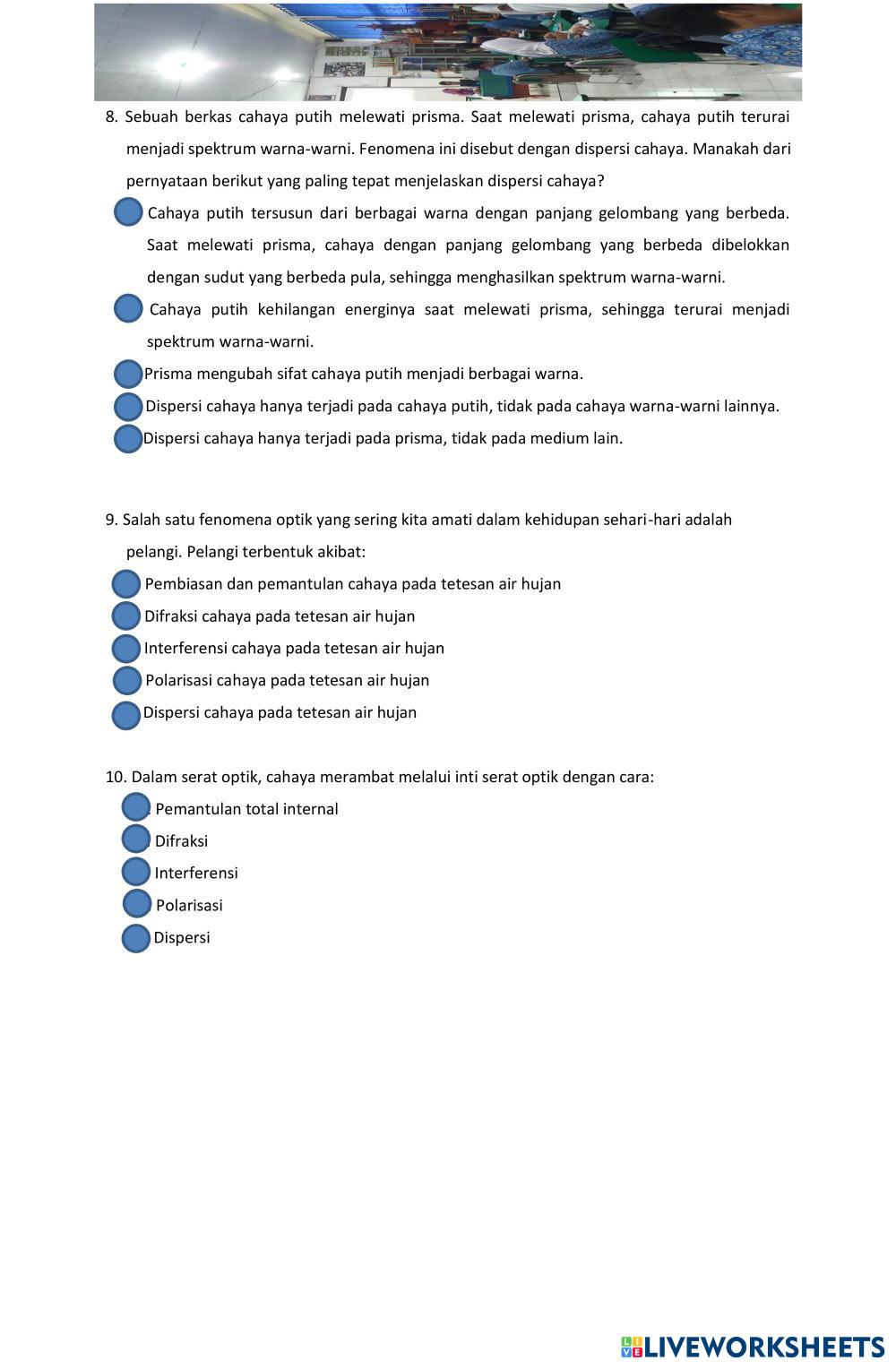 8. Sebuah berkas cahaya putih melewati prisma. Saat melewati prisma, cahaya putih terurai menjadi spektrum warna-warni. Fenomena ini disebut dengan dispersi cahaya. Manakah dari pernyataan berikut yang paling tepat menjelaskan dispersi cahaya?

Cahaya putih tersusun dari berbagai warna dengan panjang gelombang yang berbeda. Saat melewati prisma, cahaya dengan panjang gelombang yang berbeda dibelokkan dengan sudut yang berbeda pula, sehingga menghasilkan spektrum warna-warni.

Cahaya putih kehilangan energinya saat melewati prisma, sehingga terurai menjadi spektrum warna-warni.

Prisma mengubah sifat cahaya putih menjadi berbagai warna.

Dispersi cahaya hanya terjadi pada cahaya putih, tidak pada cahaya warna-warni lainnya.

Dispersi cahaya hanya terjadi pada prisma, tidak pada medium lain.

9. Salah satu fenomena optik yang sering kita amati dalam kehidupan sehari-hari adalah pelangi. Pelangi terbentuk akibat:

Pembiasan dan pemantulan cahaya pada tetesan air hujan

Difraksi cahaya pada tetesan air hujan

Interferensi cahaya pada tetesan air hujan

Polarisasi cahaya pada tetesan air hujan

Dispersi cahaya pada tetesan air hujan

10. Dalam serat optik, cahaya merambat melalui inti serat optik dengan cara:

Pemantulan total internal

Difraksi

Interferensi

Polarisasi

Dispersi

LIVEWORKSHEETS